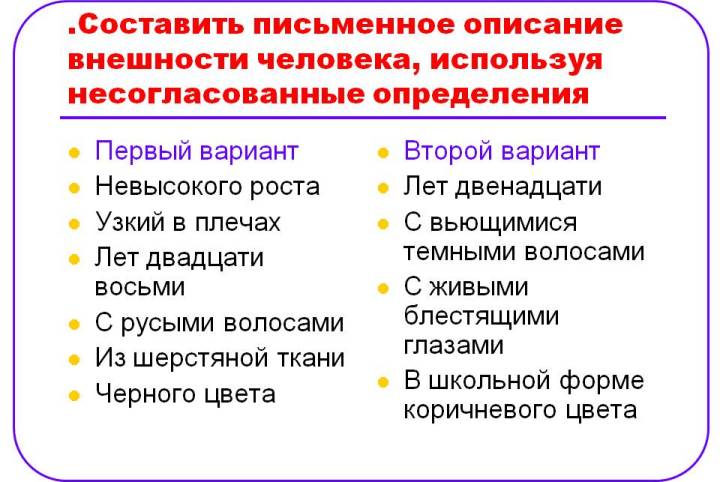 .Составить письменное описание внешности человека, используя несогласованные определения

- Первый вариант
- Невысокого роста
- Узкий в плечах
- Лет двадцати восьми
- С русыми волосами
- Из шерстяной ткани
- Черного цвета

- Второй вариант
- Лет двенадцати
- С вьющимися темными волосами
- С живыми блестящими глазами
- В школьной форме коричневого цвета